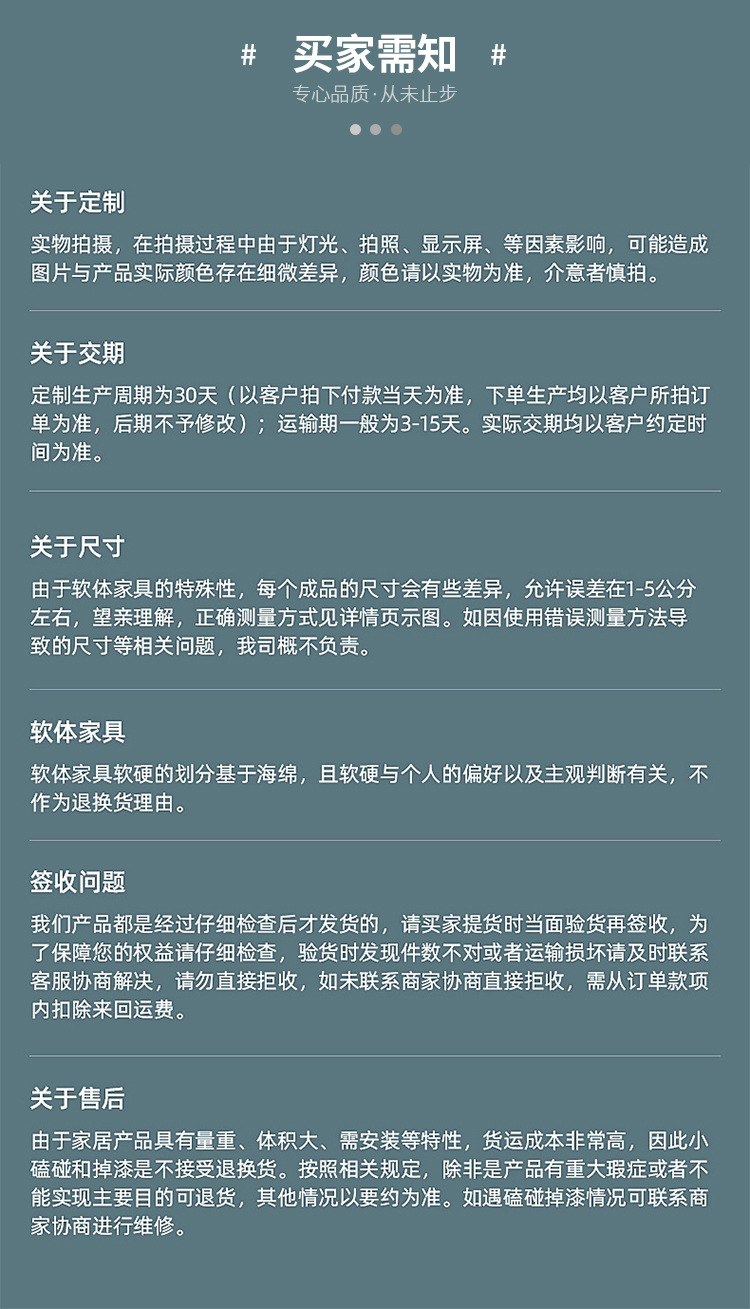 # 买家需知 #

专心品质·从未止步

关于定制

实物拍摄，在拍摄过程中由于灯光、拍照、显示屏、等因素影响，可能造成图片与产品实际颜色存在细微差异，颜色请以实物为准，介意者慎拍。

关于交期

定制生产周期为30天（以客户拍下付款当天为准，下单生产均以客户所拍订单为准，后期不予修改）；运输期一般为3-15天。实际交期均以客户约定时间为准。

关于尺寸

由于软体家具的特殊性，每个成品的尺寸会有些差异，允许误差在1-5公分左右，望亲理解，正确测量方式见详情页示图。如因使用错误测量方法导致的尺寸等相关问题，我司概不负责。

软体家具

软体家具软硬的划分基于海绵，且软硬与个人的偏好以及主观判断有关，不作为退换货理由。

签收问题

我们产品都是经过仔细检查后才发货的，请买家提货时当面验货再签收，为了保障您的权益请仔细检查，验货时发现件数不对或者运输损坏请及时联系客服协商解决，请勿直接拒收，如未联系商家协商直接拒收，需从订单款项内扣除来回运费。

关于售后

由于家居产品具有量重、体积大、需安装等特性，货运成本非常高，因此小磕碰和掉漆是不接受退换货。按照相关规定，除非是产品有重大瑕症或者不能实现主要目的可退货，其他情况以要约为准。如遇磕碰掉漆情况可联系商家协商进行维修。